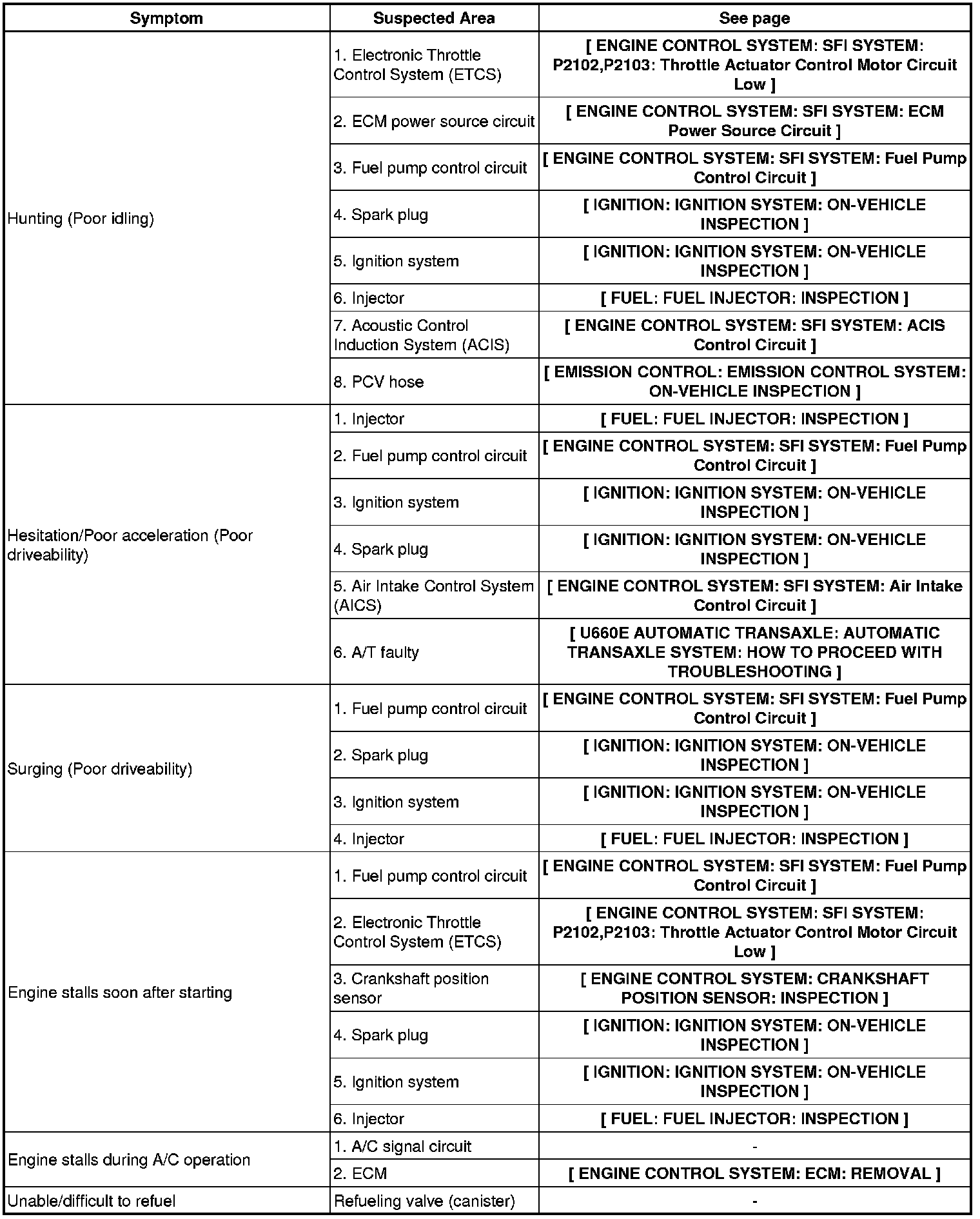 | Symptom | Suspected Area | See page |
|---|---|---|
| Hunting (Poor idling) | 1. Electronic Throttle Control System (ETCS) | [ ENGINE CONTROL SYSTEM: SFI SYSTEM: P2102,P2103: Throttle Actuator Control Motor Circuit Low ] |
| | 2. ECM power source circuit | [ ENGINE CONTROL SYSTEM: SFI SYSTEM: ECM Power Source Circuit ] |
| | 3. Fuel pump control circuit | [ ENGINE CONTROL SYSTEM: SFI SYSTEM: Fuel Pump Control Circuit ] |
| | 4. Spark plug | [ IGNITION: IGNITION SYSTEM: ON-VEHICLE INSPECTION ] |
| | 5. Ignition system | [ IGNITION: IGNITION SYSTEM: ON-VEHICLE INSPECTION ] |
| | 6. Injector | [ FUEL: FUEL INJECTOR: INSPECTION ] |
| | 7. Acoustic Control Induction System (ACIS) | [ ENGINE CONTROL SYSTEM: SFI SYSTEM: ACIS Control Circuit ] |
| | 8. PCV hose | [ EMISSION CONTROL: EMISSION CONTROL SYSTEM: ON-VEHICLE INSPECTION ] |
| Hesitation/Poor acceleration (Poor driveability) | 1. Injector | [ FUEL: FUEL INJECTOR: INSPECTION ] |
| | 2. Fuel pump control circuit | [ ENGINE CONTROL SYSTEM: SFI SYSTEM: Fuel Pump Control Circuit ] |
| | 3. Ignition system | [ IGNITION: IGNITION SYSTEM: ON-VEHICLE INSPECTION ] |
| | 4. Spark plug | [ IGNITION: IGNITION SYSTEM: ON-VEHICLE INSPECTION ] |
| | 5. Air Intake Control System (AICS) | [ ENGINE CONTROL SYSTEM: SFI SYSTEM: Air Intake Control Circuit ] |
| | 6. A/T faulty | [ U660E AUTOMATIC TRANSAXLE: AUTOMATIC TRANSAXLE SYSTEM: HOW TO PROCEED WITH TROUBLESHOOTING ] |
| Surging (Poor driveability) | 1. Fuel pump control circuit | [ ENGINE CONTROL SYSTEM: SFI SYSTEM: Fuel Pump Control Circuit ] |
| | 2. Spark plug | [ IGNITION: IGNITION SYSTEM: ON-VEHICLE INSPECTION ] |
| | 3. Ignition system | [ IGNITION: IGNITION SYSTEM: ON-VEHICLE INSPECTION ] |
| | 4. Injector | [ FUEL: FUEL INJECTOR: INSPECTION ] |
| Engine stalls soon after starting | 1. Fuel pump control circuit | [ ENGINE CONTROL SYSTEM: SFI SYSTEM: Fuel Pump Control Circuit ] |
| | 2. Electronic Throttle Control System (ETCS) | [ ENGINE CONTROL SYSTEM: SFI SYSTEM: P2102,P2103: Throttle Actuator Control Motor Circuit Low ] |
| | 3. Crankshaft position sensor | [ ENGINE CONTROL SYSTEM: CRANKSHAFT POSITION SENSOR: INSPECTION ] |
| | 4. Spark plug | [ IGNITION: IGNITION SYSTEM: ON-VEHICLE INSPECTION ] |
| | 5. Ignition system | [ IGNITION: IGNITION SYSTEM: ON-VEHICLE INSPECTION ] |
| | 6. Injector | [ FUEL: FUEL INJECTOR: INSPECTION ] |
| Engine stalls during A/C operation | 1. A/C signal circuit | - |
| | 2. ECM | [ ENGINE CONTROL SYSTEM: ECM: REMOVAL ] |
| Unable/difficult to refuel | Refueling valve (canister) | - |